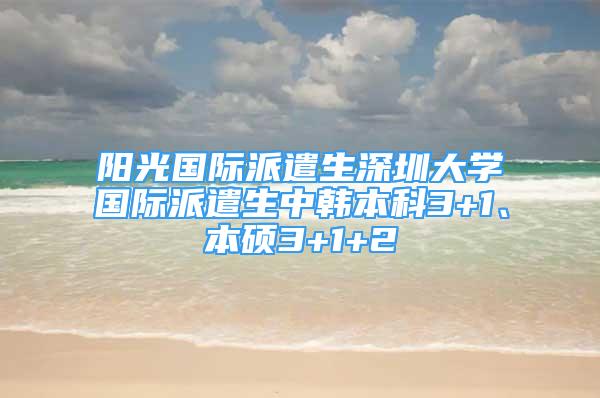 阳光国际派遣生深圳大学国际派遣生中韩本科3+1、本硕3+1+2